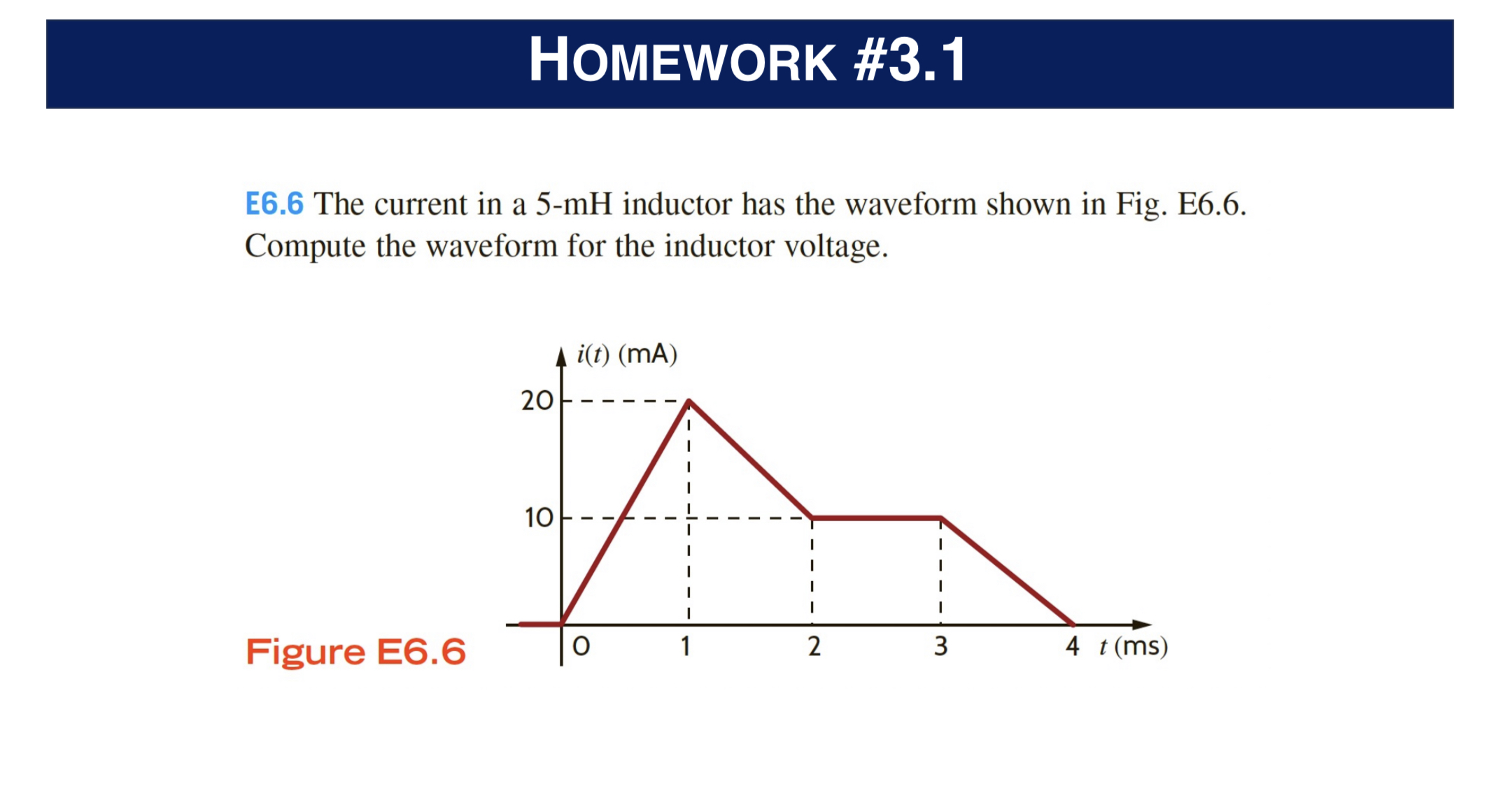 HOMEWORK #3.1

E6.6 The current in a 5-mH inductor has the waveform shown in Fig. E6.6. Compute the waveform for the inductor voltage.

$i(t)$ (mA)
20
10
0
1
2
3
4
$t$ (ms)

Figure E6.6